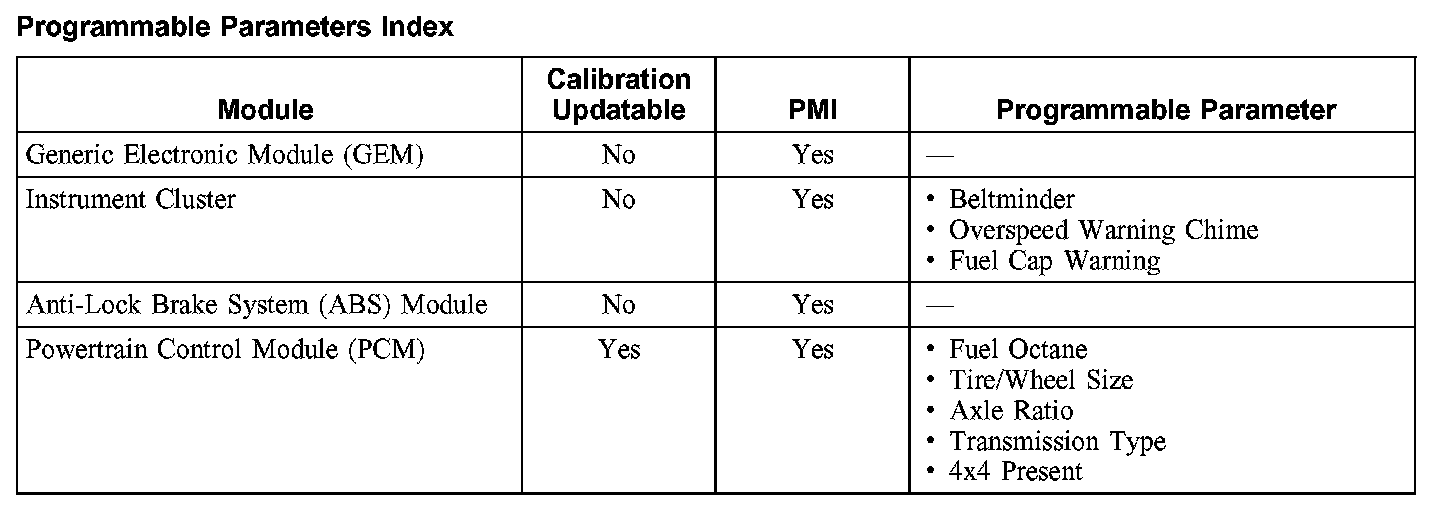 Programmable Parameters Index

| Module | Calibration Updatable | PMI | Programmable Parameter |
|---|---|---|---|
| Generic Electronic Module (GEM) | No | Yes | — |
| Instrument Cluster | No | Yes | • Beltminder • Overspeed Warning Chime • Fuel Cap Warning |
| Anti-Lock Brake System (ABS) Module | No | Yes | — |
| Powertrain Control Module (PCM) | Yes | Yes | • Fuel Octane • Tire/Wheel Size • Axle Ratio • Transmission Type • 4x4 Present |